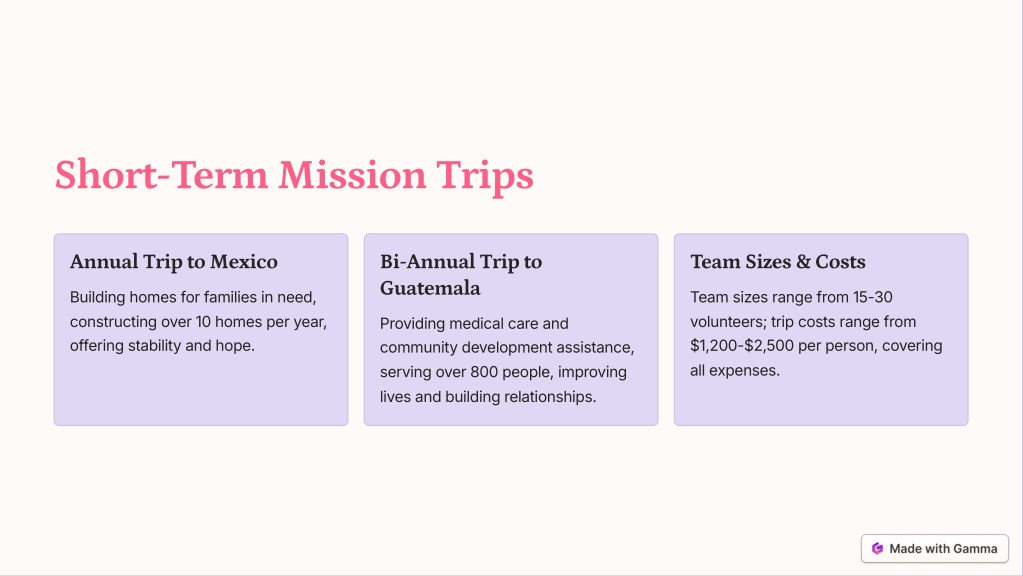 Short-Term Mission Trips

Annual Trip to Mexico

Building homes for families in need, constructing over 10 homes per year, offering stability and hope.

Bi-Annual Trip to Guatemala

Providing medical care and community development assistance, serving over 800 people, improving lives and building relationships.

Team Sizes & Costs

Team sizes range from 15-30 volunteers; trip costs range from $1,200-$2,500 per person, covering all expenses.

Made with Gamma